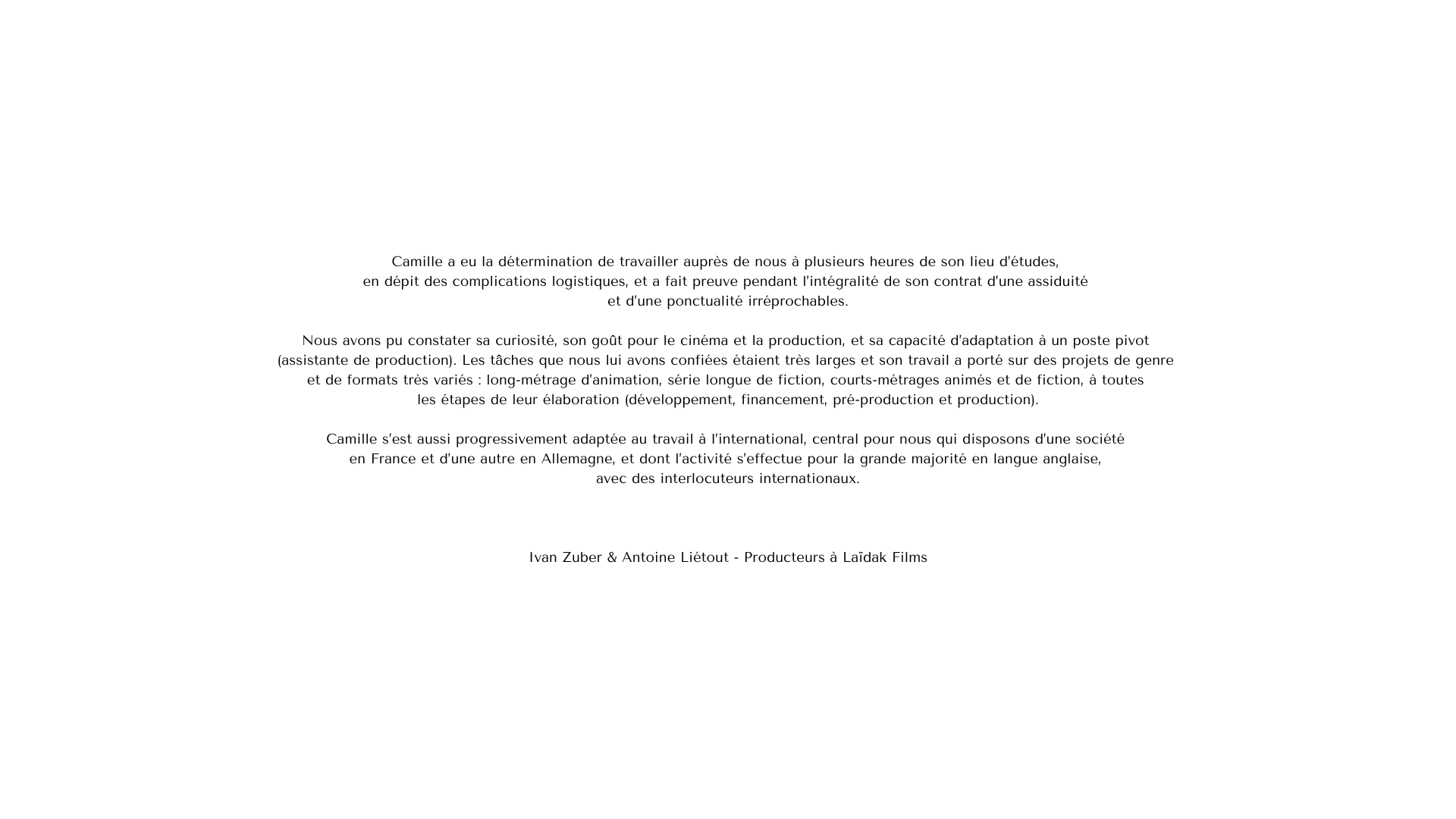 Camille a eu la détermination de travailler auprès de nous à plusieurs heures de son lieu d'études, en dépit des complications logistiques, et a fait preuve pendant l'intégralité de son contrat d'une assiduité et d'une ponctualité irréprochables.

Nous avons pu constater sa curiosité, son goût pour le cinéma et la production, et sa capacité d'adaptation à un poste pivot (assistante de production). Les tâches que nous lui avons confiées étaient très larges et son travail a porté sur des projets de genre et de formats très variés : long-métrage d'animation, série longue de fiction, courts-métrages animés et de fiction, à toutes les étapes de leur élaboration (développement, financement, pré-production et production).

Camille s'est aussi progressivement adaptée au travail à l'international, central pour nous qui disposons d'une société en France et d'une autre en Allemagne, et dont l'activité s'effectue pour la grande majorité en langue anglaise, avec des interlocuteurs internationaux.

Ivan Zuber & Antoine Liétout - Producteurs à Laïdak Films